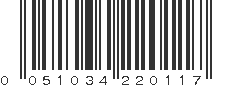 0 051034 220117